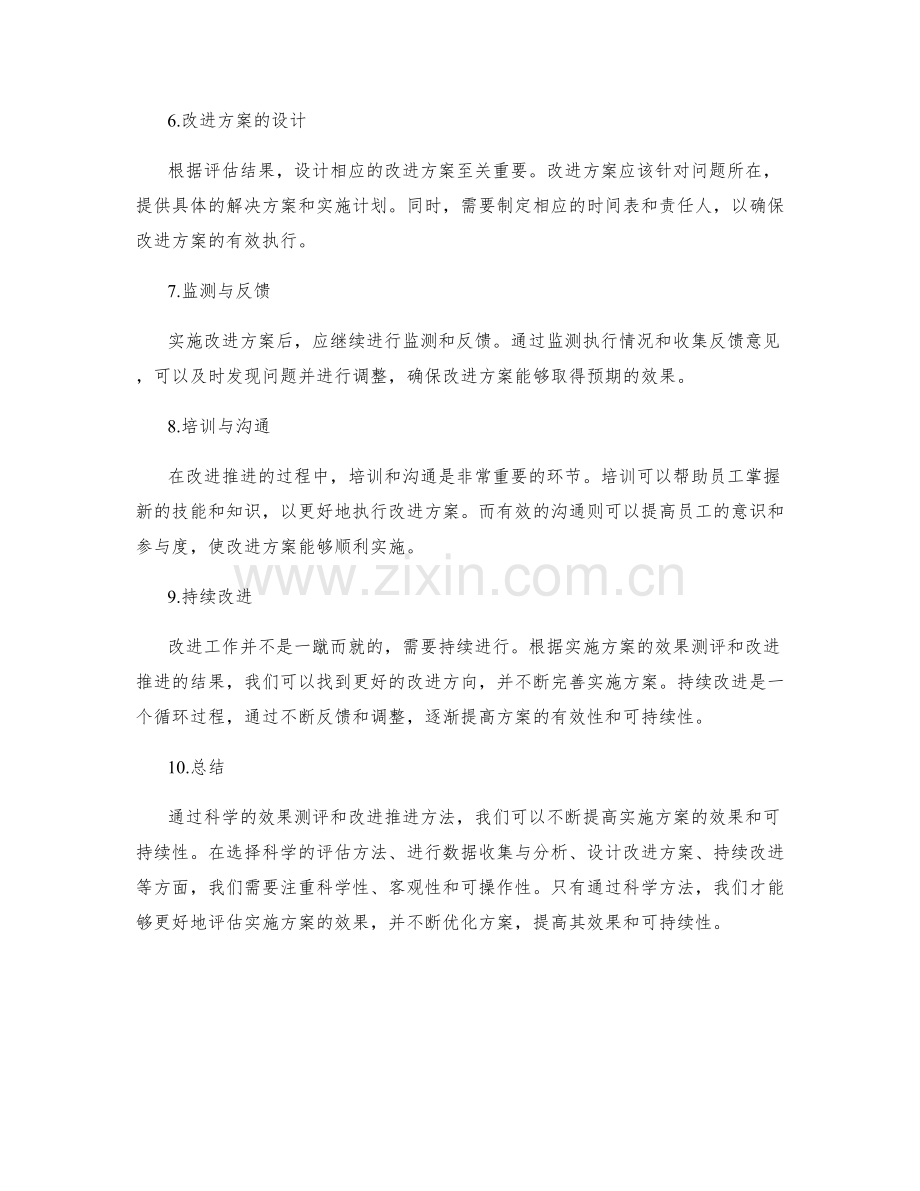 6.改进方案的设计

根据评估结果，设计相应的改进方案至关重要。改进方案应该针对问题所在，提供具体的解决方案和实施计划。同时，需要制定相应的时间表和责任人，以确保改进方案的有效执行。

7.监测与反馈

实施改进方案后，应继续进行监测和反馈。通过监测执行情况和收集反馈意见，可以及时发现问题并进行调整，确保改进方案能够取得预期的效果。

8.培训与沟通

在改进推进的过程中，培训和沟通是非常重要的环节。培训可以帮助员工掌握新的技能和知识，以更好地执行改进方案。而有效的沟通则可以提高员工的意识和参与度，使改进方案能够顺利实施。

www.zixin.com.cn

9.持续改进

改进工作并不是一蹴而就的，需要持续进行。根据实施方案的效果测评和改进推进的结果，我们可以找到更好的改进方向，并不断完善实施方案。持续改进是一个循环过程，通过不断反馈和调整，逐渐提高方案的有效性和可持续性。

10.总结

通过科学的效果测评和改进推进方法，我们可以不断提高实施方案的效果和可持续性。在选择科学的评估方法、进行数据收集与分析、设计改进方案、持续改进等方面，我们需要注重科学性、客观性和可操作性。只有通过科学方法，我们才能够更好地评估实施方案的效果，并不断优化方案，提高其效果和可持续性。